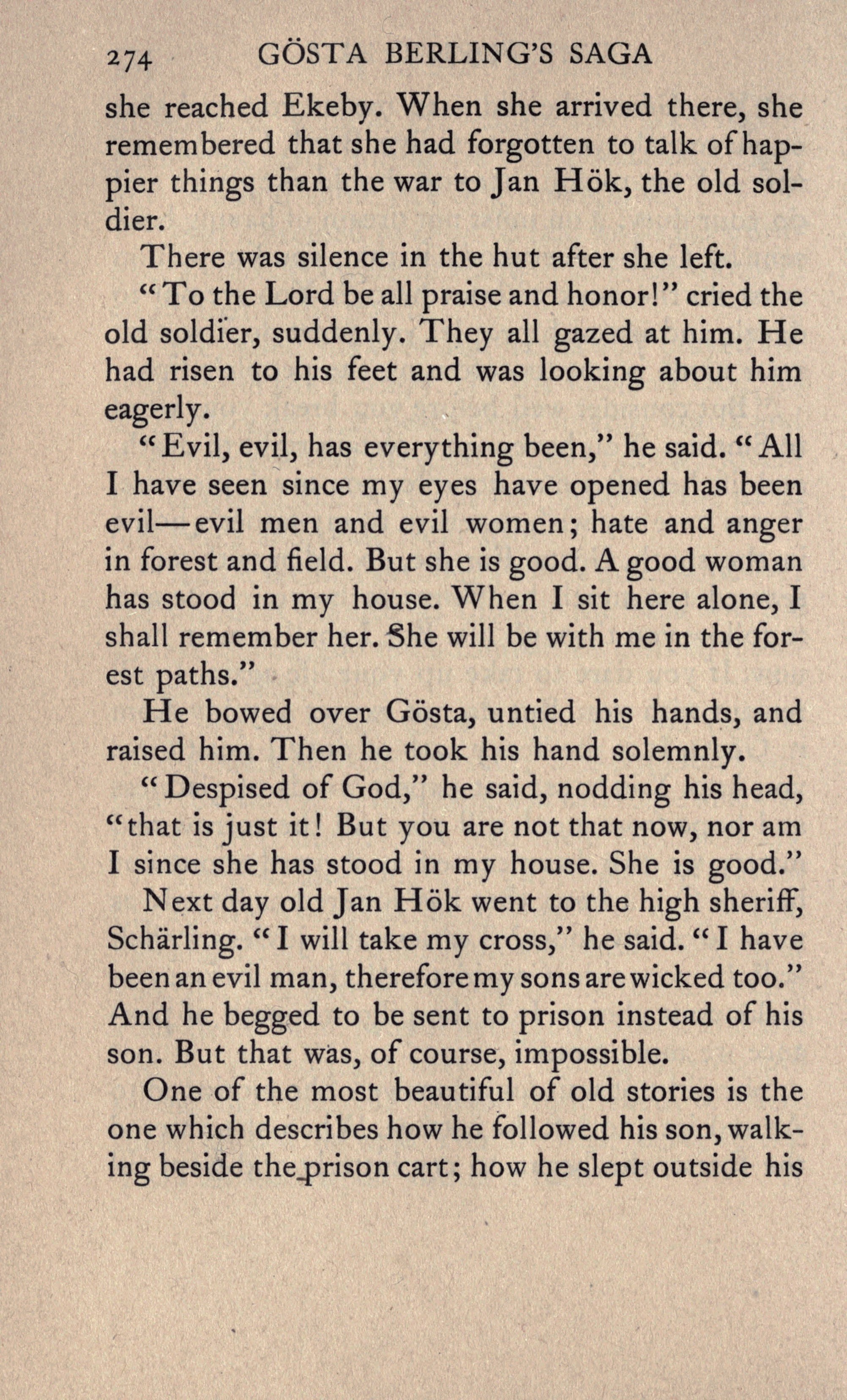 274 GÖSTA BERLING'S SAGA

she reached Ekeby. When she arrived there, she remembered that she had forgotten to talk of happier things than the war to Jan Hök, the old soldier.

There was silence in the hut after she left.

"To the Lord be all praise and honor!" cried the old soldier, suddenly. They all gazed at him. He had risen to his feet and was looking about him eagerly.

"Evil, evil, has everything been," he said. "All I have seen since my eyes have opened has been evil—evil men and evil women; hate and anger in forest and field. But she is good. A good woman has stood in my house. When I sit here alone, I shall remember her. She will be with me in the forest paths."

He bowed over Gösta, untied his hands, and raised him. Then he took his hand solemnly.

"Despised of God," he said, nodding his head, "that is just it! But you are not that now, nor am I since she has stood in my house. She is good."

Next day old Jan Hök went to the high sheriff, Schärling. "I will take my cross," he said. "I have been an evil man, therefore my sons are wicked too." And he begged to be sent to prison instead of his son. But that was, of course, impossible.

One of the most beautiful of old stories is the one which describes how he followed his son, walking beside the prison cart; how he slept outside his